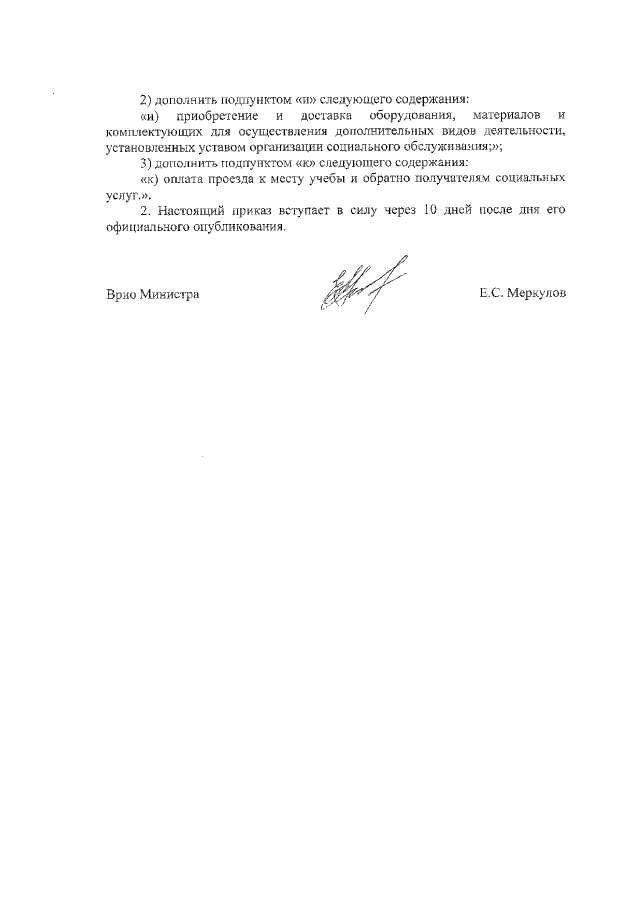 2) дополнить подпунктом «и» следующего содержания:

«и) приобретение и доставка оборудования, материалов и комплектующих для осуществления дополнительных видов деятельности, установленных уставом организации социального обслуживания;»;

3) дополнить подпунктом «к» следующего содержания:

«к) оплата проезда к месту учебы и обратно получателям социальных услуг.».

2. Настоящий приказ вступает в силу через 10 дней после дня его официального опубликования.

Врио Министра

Е.С. Меркулов